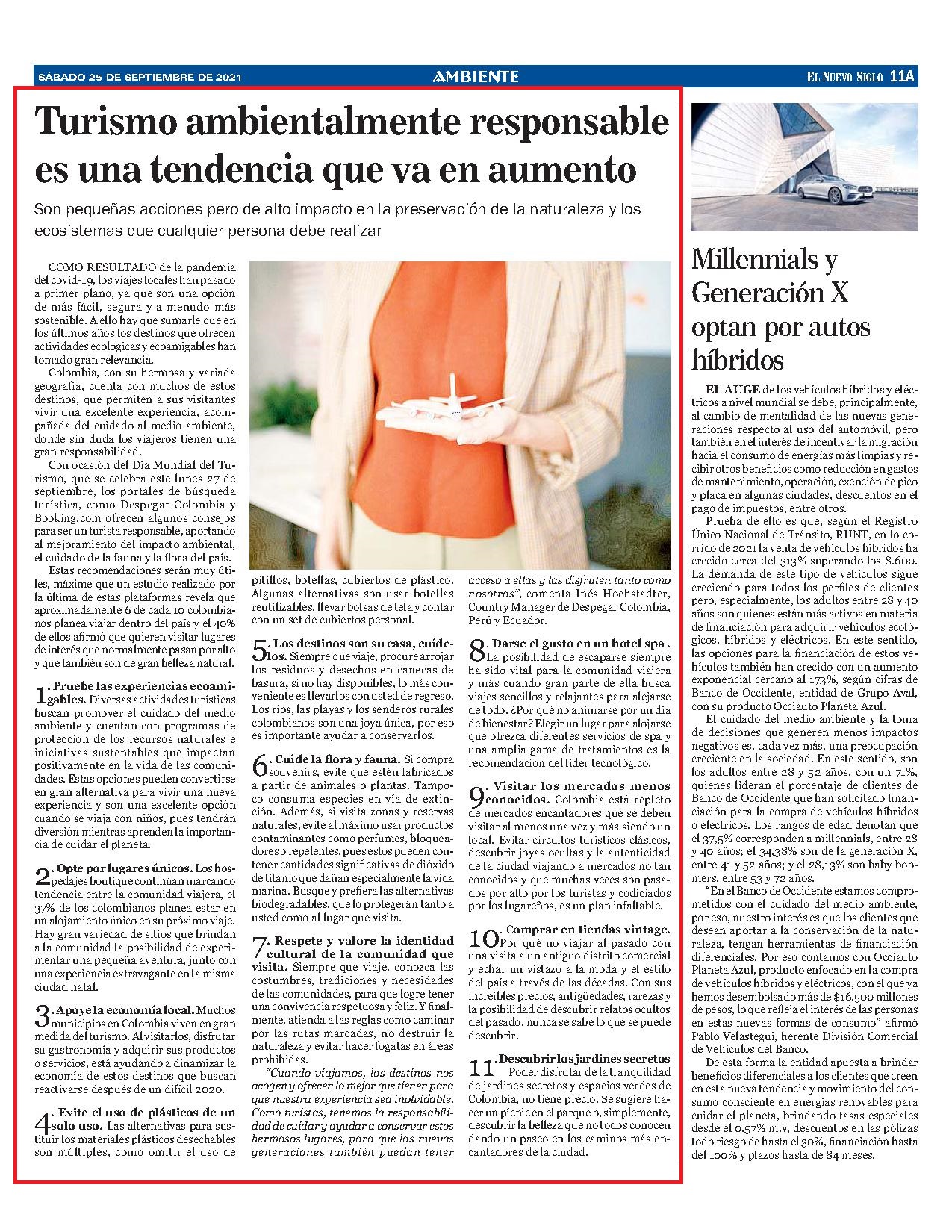 SÁBADO 25 DE SEPTIEMBRE DE 2021

AMBIENTE

EL NUEVO SIGLO 11A

Turismo ambientalmente responsable es una tendencia que va en aumento

Son pequeñas acciones pero de alto impacto en la preservación de la naturaleza y los ecosistemas que cualquier persona debe realizar

COMO RESULTADO de la pandemia del covid-19, los viajes locales han pasado a primer plano, ya que son una opción de más fácil, segura y a menudo más sostenible. A ello hay que sumarle que en los últimos años los destinos que ofrecen actividades ecológicas y ecoamigables han tomado gran relevancia.

Colombia, con su hermosa y variada geografía, cuenta con muchos de estos destinos, que permiten a sus visitantes vivir una excelente experiencia, acompañada del cuidado al medio ambiente, donde sin duda los viajeros tienen una gran responsabilidad.

Con ocasión del Día Mundial del Turismo, que se celebra este lunes 27 de septiembre, los portales de búsqueda turística, como Despegar Colombia y Booking.com ofrecen algunos consejos para ser un turista responsable, aportando al mejoramiento del impacto ambiental, el cuidado de la fauna y la flora del país.

Estas recomendaciones serán muy útiles, máxime que un estudio realizado por la última de estas plataformas revela que aproximadamente 6 de cada 10 colombianos planea viajar dentro del país y el 40% de ellos afirmó que quieren visitar lugares de interés que normalmente pasan por alto y que también son de gran belleza natural.

1. Pruebe las experiencias ecoamigables. Diversas actividades turísticas buscan promover el cuidado del medio ambiente y cuentan con programas de protección de los recursos naturales e iniciativas sustentables que impactan positivamente en la vida de las comunidades. Estas opciones pueden convertirse en gran alternativa para vivir una nueva experiencia y son una excelente opción cuando se viaja con niños, pues tendrán diversión mientras aprenden la importancia de cuidar el planeta.

2. Opte por lugares únicos. Los hospedajes boutique continúan marcando tendencia entre la comunidad viajera, el 37% de los colombianos planea estar en un alojamiento único en su próximo viaje. Hay gran variedad de sitios que brindan a la comunidad la posibilidad de experimentar una pequeña aventura, junto con una experiencia extravagante en la misma ciudad natal.

3. Apoye la economía local. Muchos municipios en Colombia viven en gran medida del turismo. Al visitarlos, disfrutar su gastronomía y adquirir sus productos o servicios, está ayudando a dinamizar la economía de estos destinos que buscan reactivarse después de un difícil 2020.

4. Evite el uso de plásticos de un solo uso. Las alternativas para sustituir los materiales plásticos desechables son múltiples, como omitir el uso de pitillos, botellas, cubiertos de plástico. Algunas alternativas son usar botellas reutilizables, llevar bolsas de tela y contar con un set de cubiertos personal.

5. Los destinos son su casa, cuídelos. Siempre que viaje, procure arrojar los residuos y desechos en canecas de basura; si no hay disponibles, lo más conveniente es llevarlos con usted de regreso. Los ríos, las playas y los senderos rurales colombianos son una joya única, por eso es importante ayudar a conservarlos.

6. Cuide la flora y fauna. Si compra souvenirs, evite que estén fabricados a partir de animales o plantas. Tampoco consuma especies en vía de extinción. Además, si visita zonas y reservas naturales, evite al máximo usar productos contaminantes como perfumes, bloqueadores o repelentes, pues estos pueden contener cantidades significativas de dióxido de titanio que dañan especialmente la vida marina. Busque y prefiera las alternativas biodegradables, que lo protegerán tanto a usted como al lugar que visita.

7. Respete y valore la identidad cultural de la comunidad que visita. Siempre que viaje, conozca las costumbres, tradiciones y necesidades de las comunidades, para que logre tener una convivencia respetuosa y feliz. Y finalmente, atienda a las reglas como caminar por las rutas marcadas, no destruir la naturaleza y evitar hacer fogatas en áreas prohibidas.

"Cuando viajamos, los destinos nos acogen y ofrecen lo mejor que tienen para que nuestra experiencia sea inolvidable. Como turistas, tenemos la responsabilidad de cuidar y ayudar a conservar estos hermosos lugares, para que las nuevas generaciones también puedan tener acceso a ellas y las disfruten tanto como nosotros", comenta Inés Hochstadter, Country Manager de Despegar Colombia, Perú y Ecuador.

8. Darse el gusto en un hotel spa . La posibilidad de escaparse siempre ha sido vital para la comunidad viajera y más cuando gran parte de ella busca viajes sencillos y relajantes para alejarse de todo. ¿Por qué no animarse por un día de bienestar? Elegir un lugar para alojarse que ofrezca diferentes servicios de spa y una amplia gama de tratamientos es la recomendación del líder tecnológico.

9. Visitar los mercados menos conocidos. Colombia está repleto de mercados encantadores que se deben visitar al menos una vez y más siendo un local. Evitar circuitos turísticos clásicos, descubrir joyas ocultas y la autenticidad de la ciudad viajando a mercados no tan conocidos y que muchas veces son pasados por alto por los turistas y codiciados por los lugareños, es un plan infaltable.

10. Comprar en tiendas vintage. Por qué no viajar al pasado con una visita a un antiguo distrito comercial y echar un vistazo a la moda y el estilo del país a través de las décadas. Con sus increíbles precios, antigüedades, rarezas y la posibilidad de descubrir relatos ocultos del pasado, nunca se sabe lo que se puede descubrir.

11. Descubrir los jardines secretos Poder disfrutar de la tranquilidad de jardines secretos y espacios verdes de Colombia, no tiene precio. Se sugiere hacer un picnic en el parque o, simplemente, descubrir la belleza que no todos conocen dando un paseo en los caminos más encantadores de la ciudad.

Millennials y Generación X optan por autos híbridos

EL AUGE de los vehículos híbridos y eléctricos a nivel mundial se debe, principalmente, al cambio de mentalidad de las nuevas generaciones respecto al uso del automóvil, pero también en el interés de incentivar la migración hacia el consumo de energías más limpias y recibir otros beneficios como reducción en gastos de mantenimiento, operación, exención de pico y placa en algunas ciudades, descuentos en el pago de impuestos, entre otros.

Prueba de ello es que, según el Registro Único Nacional de Tránsito, RUNT, en lo corrido de 2021 la venta de vehículos híbridos ha crecido cerca del 313% superando los 8.600. La demanda de este tipo de vehículos sigue creciendo para todos los perfiles de clientes pero, especialmente, los adultos entre 28 y 40 años son quienes están más activos en materia de financiación para adquirir vehículos ecológicos, híbridos y eléctricos. En este sentido, las opciones para la financiación de estos vehículos también han crecido con un aumento exponencial cercano al 173%, según cifras de Banco de Occidente, entidad de Grupo Aval, con su producto Occiauto Planeta Azul.

El cuidado del medio ambiente y la toma de decisiones que generen menos impactos negativos es, cada vez más, una preocupación creciente en la sociedad. En este sentido, son los adultos entre 28 y 52 años, con un 71%, quienes lideran el porcentaje de clientes de Banco de Occidente que han solicitado financiación para la compra de vehículos híbridos o eléctricos. Los rangos de edad denotan que el 37,5% corresponden a millennials, entre 28 y 40 años; el 34,38% son de la generación X, entre 41 y 52 años; y el 28,13% son baby boomers, entre 53 y 72 años.

"En el Banco de Occidente estamos comprometidos con el cuidado del medio ambiente, por eso, nuestro interés es que los clientes que desean aportar a la conservación de la naturaleza, tengan herramientas de financiación diferenciales. Por eso contamos con Occiauto Planeta Azul, producto enfocado en la compra de vehículos híbridos y eléctricos, con el que ya hemos desembolsado más de $16.500 millones de pesos, lo que refleja el interés de las personas en estas nuevas formas de consumo" afirmó Pablo Velastegui, herente División Comercial de Vehículos del Banco.

De esta forma la entidad apuesta a brindar beneficios diferenciales a los clientes que creen en esta nueva tendencia y movimiento del consumo consciente en energías renovables para cuidar el planeta, brindando tasas especiales desde el 0.57% m.v, descuentos en las pólizas todo riesgo de hasta el 30%, financiación hasta del 100% y plazos hasta de 84 meses.